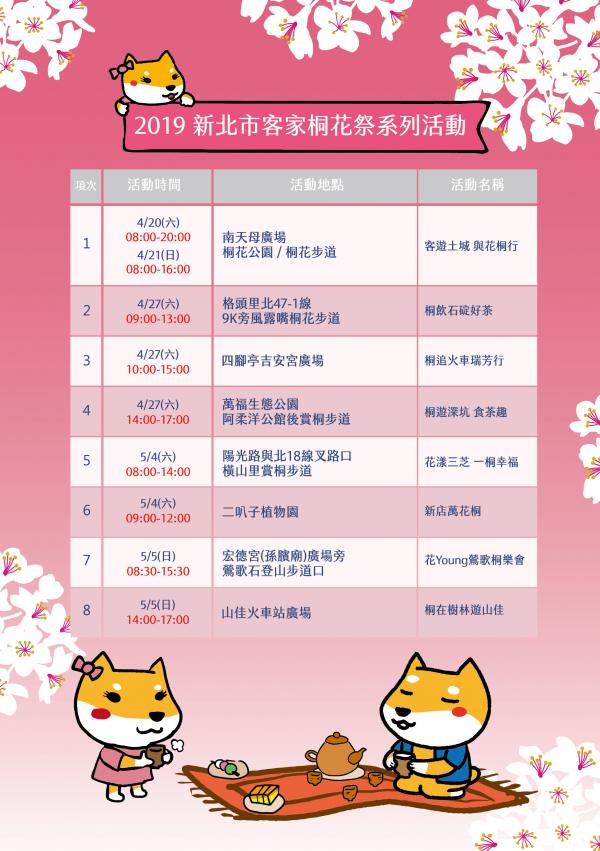 2019 新北市客家桐花祭系列活動

| 項次 | 活動時間 | 活動地點 | 活動名稱 |
|---|---|---|---|
| 1 | 4/20(六) 08:00-20:00 4/21(日) 08:00-16:00 | 南天母廣場 桐花公園 / 桐花步道 | 客遊土城 與花桐行 |
| 2 | 4/27(六) 09:00-13:00 | 格頭里北47-1線 9K旁風露嘴桐花步道 | 桐飲石碇好茶 |
| 3 | 4/27(六) 10:00-15:00 | 四腳亭吉安宮廣場 | 桐追火車瑞芳行 |
| 4 | 4/27(六) 14:00-17:00 | 萬福生態公園 阿柔洋公館後賞桐步道 | 桐遊深坑 食茶趣 |
| 5 | 5/4(六) 08:00-14:00 | 陽光路與北18線叉路口 橫山里賞桐步道 | 花漾三芝 一桐幸福 |
| 6 | 5/4(六) 09:00-12:00 | 二叭子植物園 | 新店萬花桐 |
| 7 | 5/5(日) 08:30-15:30 | 宏德宮(孫臏廟)廣場旁 鶯歌石登山步道口 | 花Young鶯歌桐樂會 |
| 8 | 5/5(日) 14:00-17:00 | 山佳火車站廣場 | 桐在樹林遊山佳 |